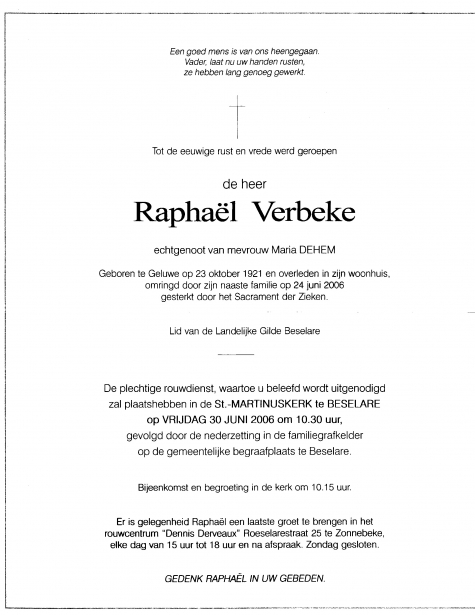 Een goed mens is van ons heengegaan.
Vader, laat nu uw handen rusten,
ze hebben lang genoeg gewerkt.

Tot de eeuwige rust en vrede werd geroepen

de heer

Raphaël Verbeke

echtgenoot van mevrouw Maria DEHEM

Geboren te Geluwe op 23 oktober 1921 en overleden in zijn woonhuis, omringd door zijn naaste familie op 24 juni 2006 gesterkt door het Sacrament der Zieken.

Lid van de Landelijke Gilde Beselare

De plechtige rouwdienst, waartoe u beleefd wordt uitgenodigd zal plaatshebben in de St.-MARTINUSKERK te BESELARE op VRIJDAG 30 JUNI 2006 om 10.30 uur, gevolgd door de nederzetting in de familiegrafkelder op de gemeentelijke begraafplaats te Beselare.

Bijeenkomst en begroeting in de kerk om 10.15 uur.

Er is gelegenheid Raphaël een laatste groet te brengen in het rouwcentrum "Dennis Derveaux" Roeselarestraat 25 te Zonnebeke, elke dag van 15 uur tot 18 uur en na afspraak. Zondag gesloten.

GEDENK RAPHAËL IN UW GEBEDEN.